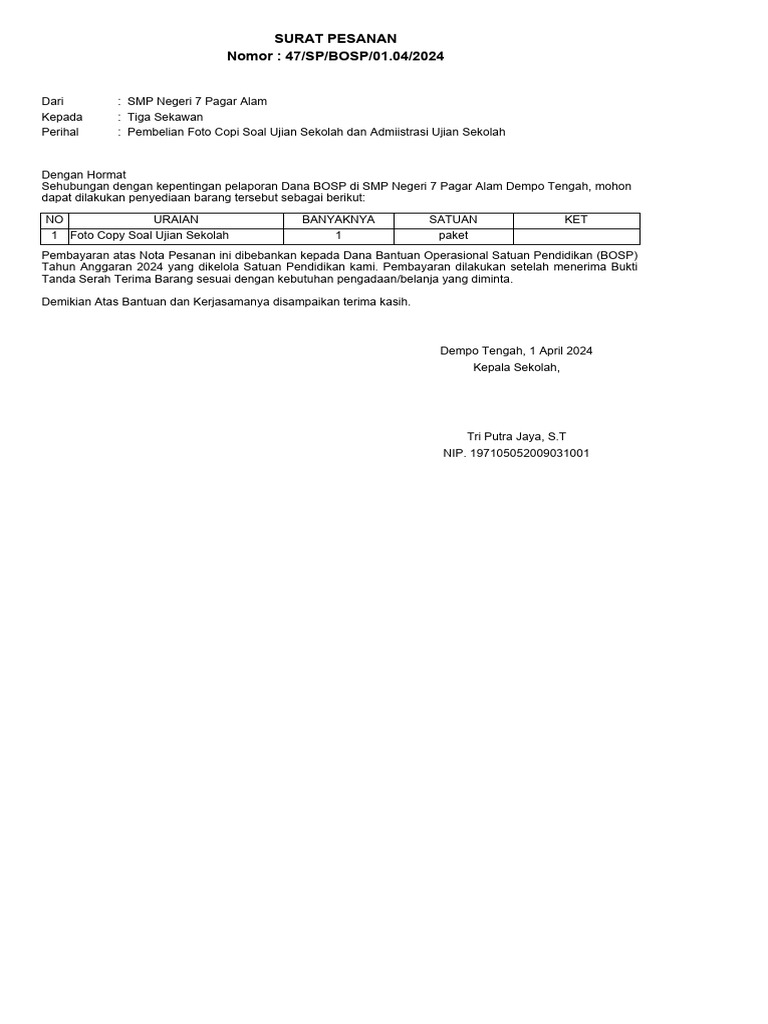 SURAT PESANAN
Nomor : 47/SP/BOSP/01.04/2024

Dari : SMP Negeri 7 Pagar Alam
Kepada : Tiga Sekawan
Perihal : Pembelian Foto Copi Soal Ujian Sekolah dan Admiistrasi Ujian Sekolah

Dengan Hormat
Sehubungan dengan kepentingan pelaporan Dana BOSP di SMP Negeri 7 Pagar Alam Dempo Tengah, mohon dapat dilakukan penyediaan barang tersebut sebagai berikut:

| NO | URAIAN | BANYAKNYA | SATUAN | KET |
|---|---|---|---|---|
| 1 | Foto Copy Soal Ujian Sekolah | 1 | paket | |

Pembayaran atas Nota Pesanan ini dibebankan kepada Dana Bantuan Operasional Satuan Pendidikan (BOSP) Tahun Anggaran 2024 yang dikelola Satuan Pendidikan kami. Pembayaran dilakukan setelah menerima Bukti Tanda Serah Terima Barang sesuai dengan kebutuhan pengadaan/belanja yang diminta.

Demikian Atas Bantuan dan Kerjasamanya disampaikan terima kasih.

Dempo Tengah, 1 April 2024
Kepala Sekolah,

Tri Putra Jaya, S.T
NIP. 197105052009031001